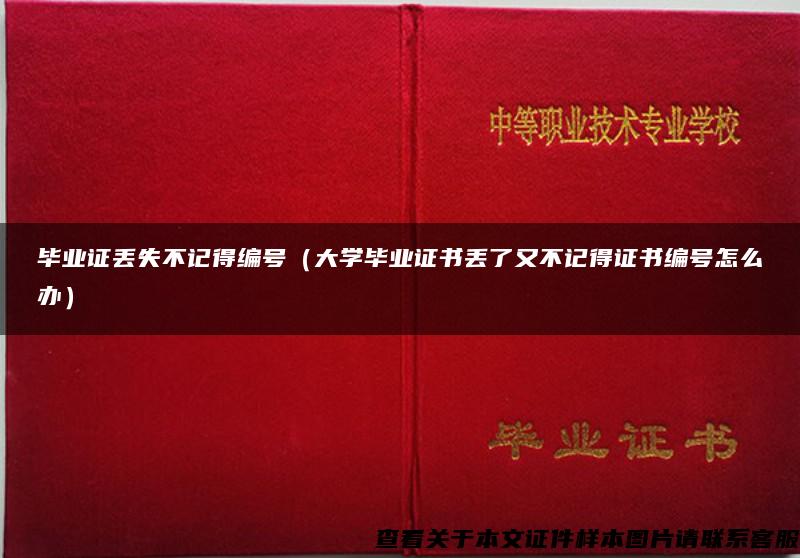 中等职业技术专业学校

毕业证丢失不记得编号（大学毕业证书丢了又不记得证书编号怎么办）

毕业证书

查看关于本文证件样本图片请联系客服